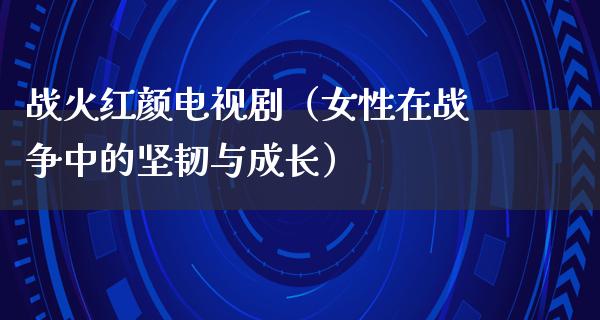 战火红颜电视剧（女性在战争中的坚韧与成长）